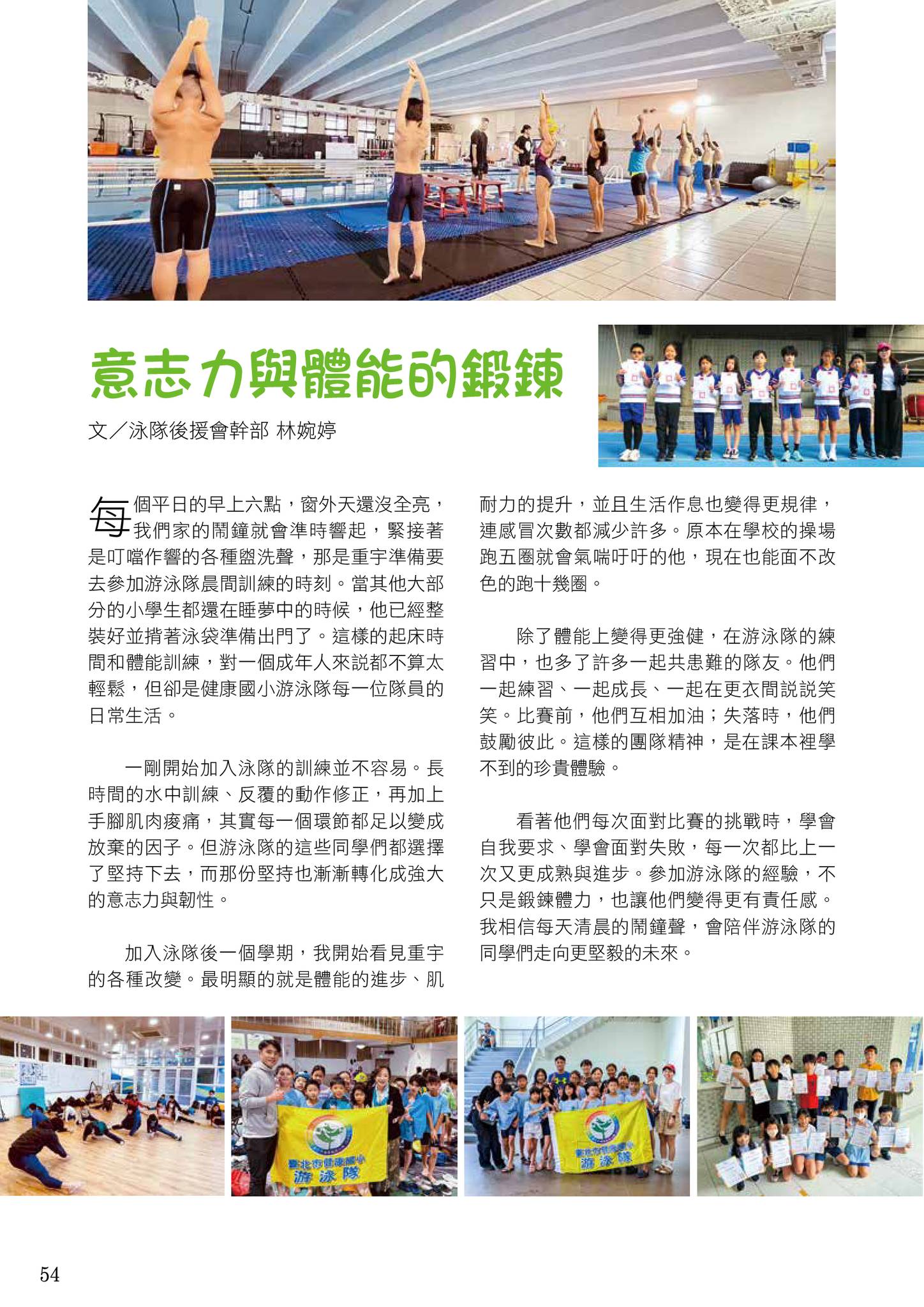 意志力與體能的鍛鍊

文／泳隊後援會幹部 林婉婷

每個平日的早上六點，窗外天還沒全亮，我們家的鬧鐘就會準時響起，緊接著是叮噹作響的各種盥洗聲，那是重宇準備要去參加游泳隊晨間訓練的時刻。當其他大部分的小學生都還在睡夢中的時候，他已經整裝好並揹著泳袋準備出門了。這樣的起床時間和體能訓練，對一個成年人來說都不算太輕鬆，但卻是健康國小游泳隊每一位隊員的日常生活。

一剛開始加入泳隊的訓練並不容易。長時間的水中訓練、反覆的動作修正，再加上手腳肌肉痠痛，其實每一個環節都足以變成放棄的因子。但游泳隊的這些同學們都選擇了堅持下去，而那份堅持也漸漸轉化成強大的意志力與韌性。

加入泳隊後一個學期，我開始看見重宇的各種改變。最明顯的就是體能的進步、肌耐力的提升，並且生活作息也變得更規律，連感冒次數都減少許多。原本在學校的操場跑五圈就會氣喘吁吁的他，現在也能面不改色的跑十幾圈。

除了體能上變得更強健，在游泳隊的練習中，也多了許多一起共患難的隊友。他們一起練習、一起成長、一起在更衣間說說笑笑。比賽前，他們互相加油；失落時，他們鼓勵彼此。這樣的團隊精神，是在課本裡學不到的珍貴體驗。

看著他們每次面對比賽的挑戰時，學會自我要求、學會面對失敗，每一次都比上一次又更成熟與進步。參加游泳隊的經驗，不只是鍛鍊體力，也讓他們變得更有責任感。我相信每天清晨的鬧鐘聲，會陪伴游泳隊的同學們走向更堅毅的未來。

臺北市健康國小
游泳隊

臺北市健康國小
游泳隊

54